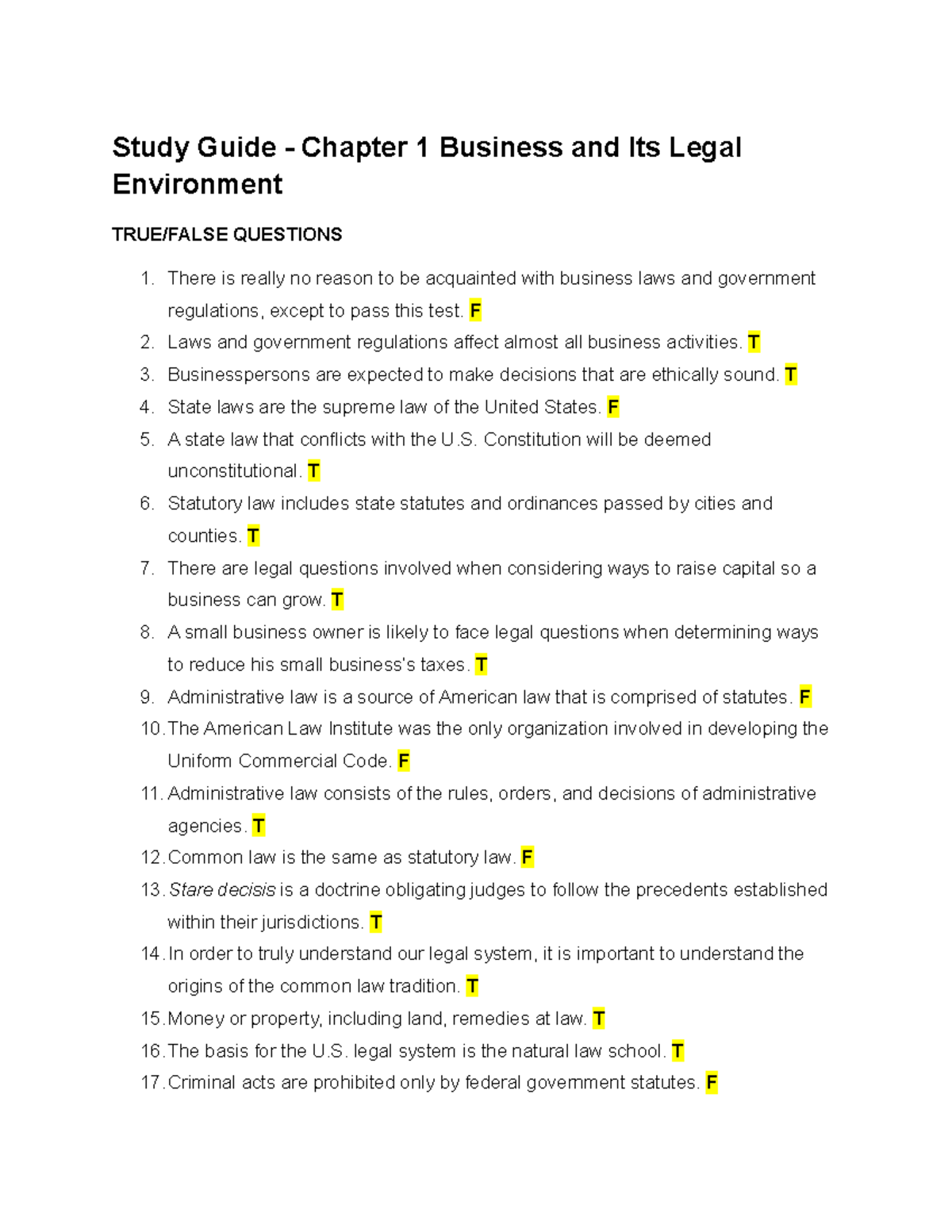 Study Guide - Chapter 1 Business and Its Legal Environment

TRUE/FALSE QUESTIONS

1. There is really no reason to be acquainted with business laws and government regulations, except to pass this test. F
2. Laws and government regulations affect almost all business activities. T
3. Businesspersons are expected to make decisions that are ethically sound. T
4. State laws are the supreme law of the United States. F
5. A state law that conflicts with the U.S. Constitution will be deemed unconstitutional. T
6. Statutory law includes state statutes and ordinances passed by cities and counties. T
7. There are legal questions involved when considering ways to raise capital so a business can grow. T
8. A small business owner is likely to face legal questions when determining ways to reduce his small business's taxes. T
9. Administrative law is a source of American law that is comprised of statutes. F
10. The American Law Institute was the only organization involved in developing the Uniform Commercial Code. F
11. Administrative law consists of the rules, orders, and decisions of administrative agencies. T
12. Common law is the same as statutory law. F
13. Stare decisis is a doctrine obligating judges to follow the precedents established within their jurisdictions. T
14. In order to truly understand our legal system, it is important to understand the origins of the common law tradition. T
15. Money or property, including land, remedies at law. T
16. The basis for the U.S. legal system is the natural law school. T
17. Criminal acts are prohibited only by federal government statutes. F